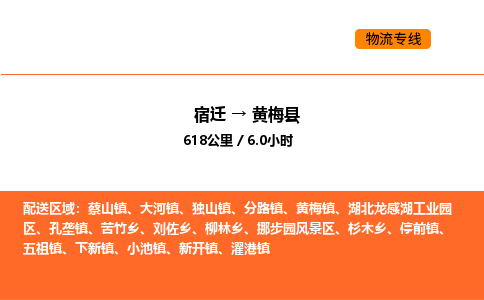 物流专线

宿迁 → 黄梅县

618公里 / 6.0小时

配送区域：蔡山镇、大河镇、独山镇、分路镇、黄梅镇、湖北龙感湖工业园区、孔垄镇、苦竹乡、刘佐乡、柳林乡、挪步园风景区、杉木乡、停前镇、五祖镇、下新镇、小池镇、新开镇、濯港镇